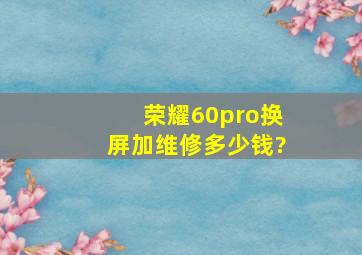 荣耀60pro换屏加维修多少钱?